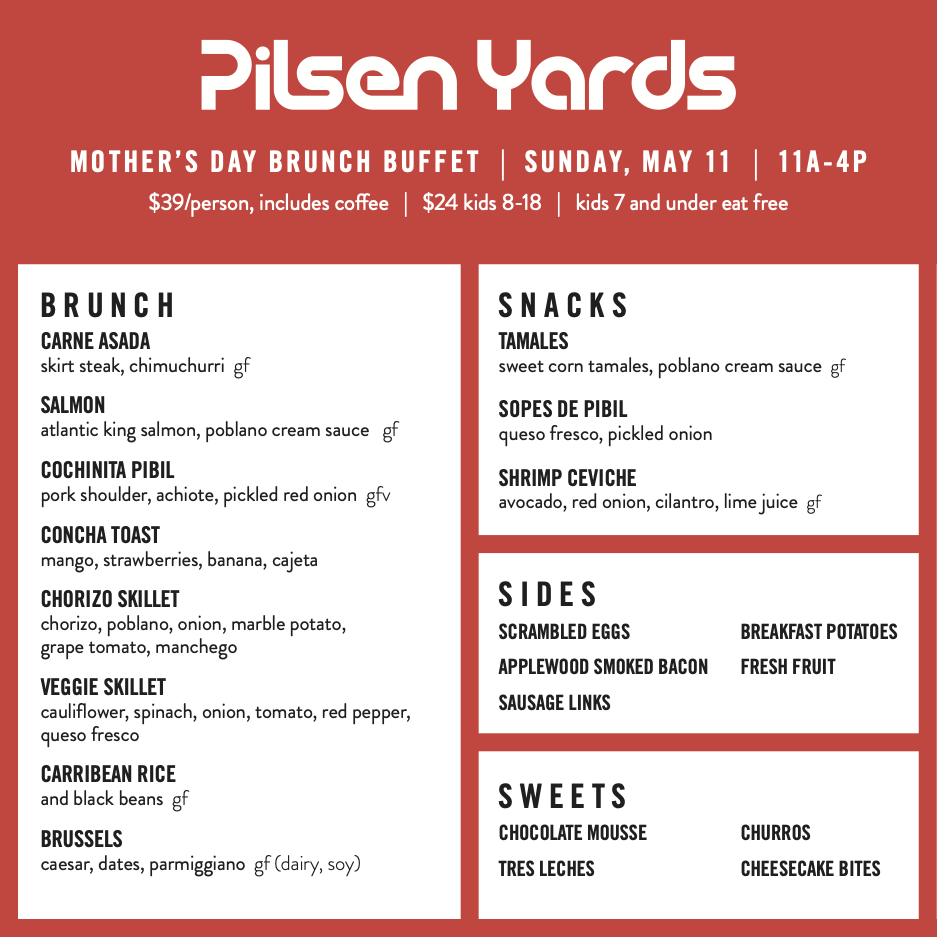 Pilsen Yards

MOTHER'S DAY BRUNCH BUFFET | SUNDAY, MAY 11 | 11A-4P

$39/person, includes coffee | $24 kids 8-18 | kids 7 and under eat free

BRUNCH

CARNE ASADA
skirt steak, chimuchurri gf

SALMON
atlantic king salmon, poblano cream sauce gf

COCHINITA PIBIL
pork shoulder, achiote, pickled red onion gfv

CONCHA TOAST
mango, strawberries, banana, cajeta

CHORIZO SKILLET
chorizo, poblano, onion, marble potato, grape tomato, manchego

VEGGIE SKILLET
cauliflower, spinach, onion, tomato, red pepper, queso fresco

CARRIBEAN RICE
and black beans gf

BRUSSELS
caesar, dates, parmiggiano gf (dairy, soy)

SNACKS

TAMALES
sweet corn tamales, poblano cream sauce gf

SOPES DE PIBIL
queso fresco, pickled onion

SHRIMP CEVICHE
avocado, red onion, cilantro, lime juice gf

SIDES

SCRAMBLED EGGS

APPLEWOOD SMOKED BACON

SAUSAGE LINKS

BREAKFAST POTATOES

FRESH FRUIT

SWEETS

CHOCOLATE MOUSSE

TRES LECHES

CHURROS

CHEESECAKE BITES